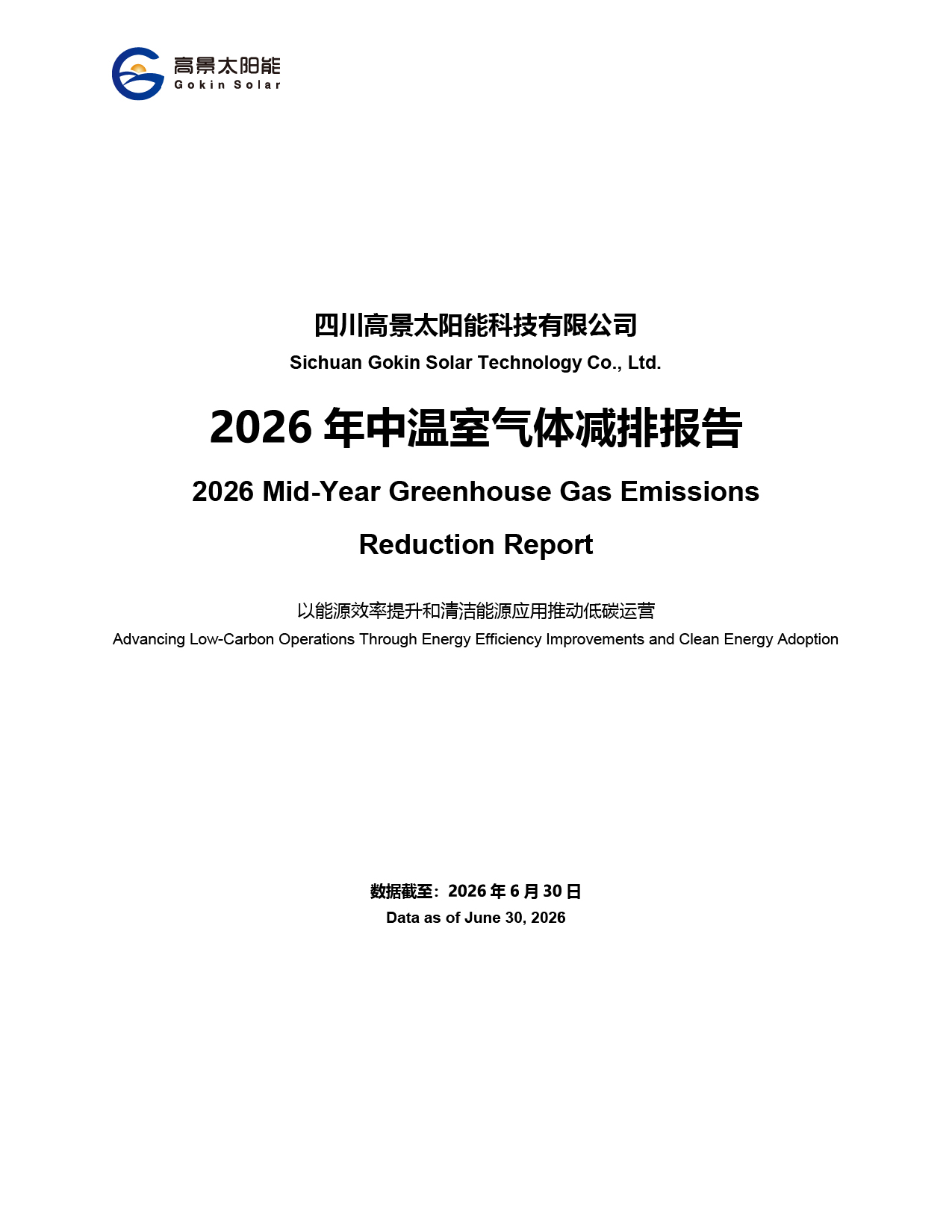 高景太阳能
Gokin Solar

四川高景太阳能科技有限公司
Sichuan Gokin Solar Technology Co., Ltd.

2026 年中温室气体减排报告
2026 Mid-Year Greenhouse Gas Emissions Reduction Report

以能源效率提升和清洁能源应用推动低碳运营
Advancing Low-Carbon Operations Through Energy Efficiency Improvements and Clean Energy Adoption

数据截至：2026 年 6 月 30 日
Data as of June 30, 2026